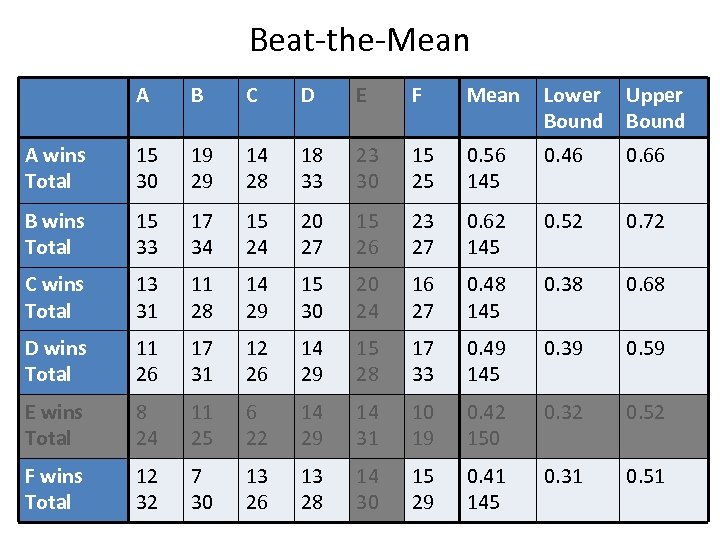 Beat-the-Mean

| | A | B | C | D | E | F | Mean | Lower Bound | Upper Bound |
|---|---|---|---|---|---|---|---|---|---|
| A wins Total | 15 30 | 19 29 | 14 28 | 18 33 | 23 30 | 15 25 | 0.56 145 | 0.46 | 0.66 |
| B wins Total | 15 33 | 17 34 | 15 24 | 20 27 | 15 26 | 23 27 | 0.62 145 | 0.52 | 0.72 |
| C wins Total | 13 31 | 11 28 | 14 29 | 15 30 | 20 24 | 16 27 | 0.48 145 | 0.38 | 0.68 |
| D wins Total | 11 26 | 17 31 | 12 26 | 14 29 | 15 28 | 17 33 | 0.49 145 | 0.39 | 0.59 |
| E wins Total | 8 24 | 11 25 | 6 22 | 14 29 | 14 31 | 10 19 | 0.42 150 | 0.32 | 0.52 |
| F wins Total | 12 32 | 7 30 | 13 26 | 13 28 | 14 30 | 15 29 | 0.41 145 | 0.31 | 0.51 |